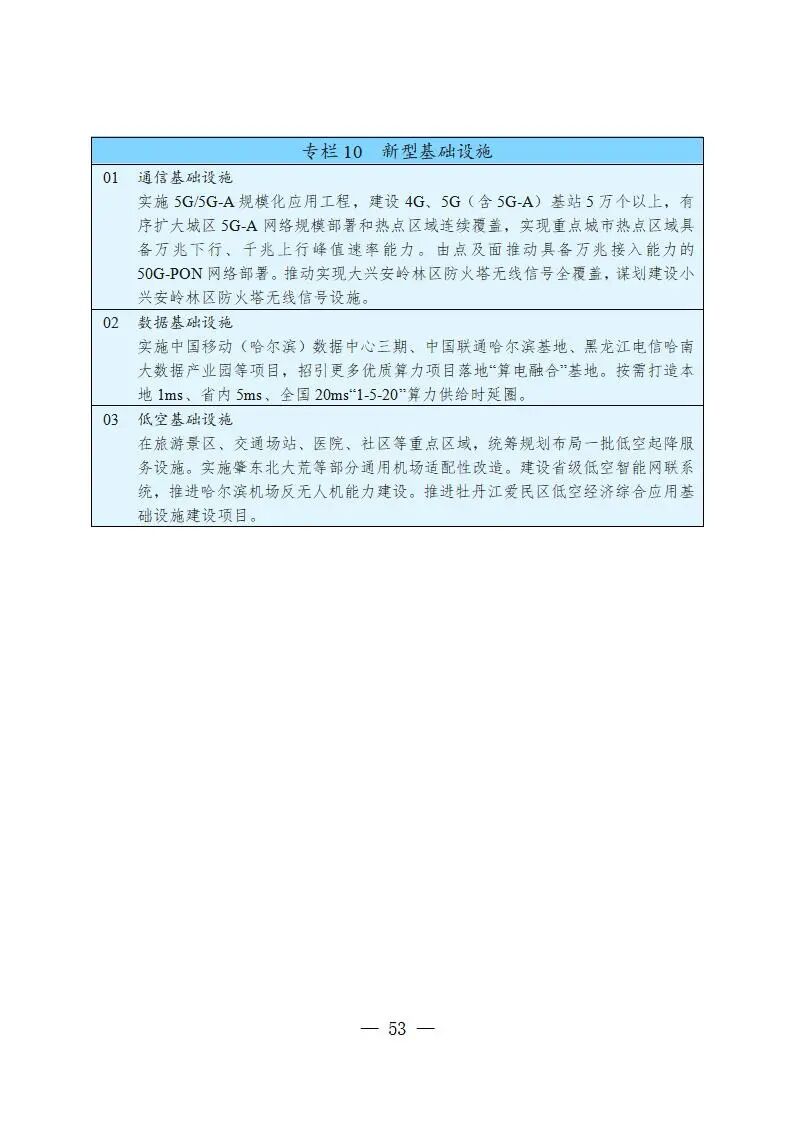 专栏 10　新型基础设施

01　通信基础设施
实施 5G/5G-A 规模化应用工程，建设 4G、5G（含 5G-A）基站 5 万个以上，有序扩大城区 5G-A 网络规模部署和热点区域连续覆盖，实现重点城市热点区域具备万兆下行、千兆上行峰值速率能力。由点及面推动具备万兆接入能力的 50G-PON 网络部署。推动实现大兴安岭林区防火塔无线信号全覆盖，谋划建设小兴安岭林区防火塔无线信号设施。

02　数据基础设施
实施中国移动（哈尔滨）数据中心三期、中国联通哈尔滨基地、黑龙江电信哈南大数据产业园等项目，招引更多优质算力项目落地“算电融合”基地。按需打造本地 1ms、省内 5ms、全国 20ms“1-5-20”算力供给时延圈。

03　低空基础设施
在旅游景区、交通场站、医院、社区等重点区域，统筹规划布局一批低空起降服务设施。实施肇东北大荒等部分通用机场适配性改造。建设省级低空智能网联系统，推进哈尔滨机场反无人机能力建设。推进牡丹江爱民区低空经济综合应用基础设施建设项目。

— 53 —